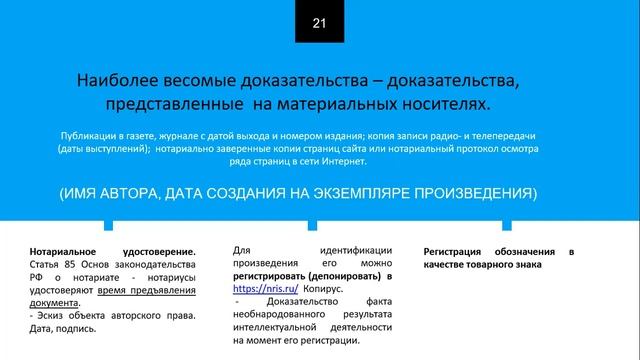 21

Наиболее весомые доказательства – доказательства, представленные на материальных носителях.

Публикации в газете, журнале с датой выхода и номером издания; копия записи радио- и телепередачи (даты выступлений); нотариально заверенные копии страниц сайта или нотариальный протокол осмотра ряда страниц в сети Интернет.

(ИМЯ АВТОРА, ДАТА СОЗДАНИЯ НА ЭКЗЕМПЛЯРЕ ПРОИЗВЕДЕНИЯ)

Нотариальное удостоверение. Статья 85 Основ законодательства РФ о нотариате - нотариусы удостоверяют время предъявления документа.
- Эскиз объекта авторского права. Дата, подпись.

Для идентификации произведения его можно регистрировать (депонировать) в https://nris.ru/ Копирус.
- Доказательство факта необнародованного результата интеллектуальной деятельности на момент его регистрации.

Регистрация обозначения в качестве товарного знака